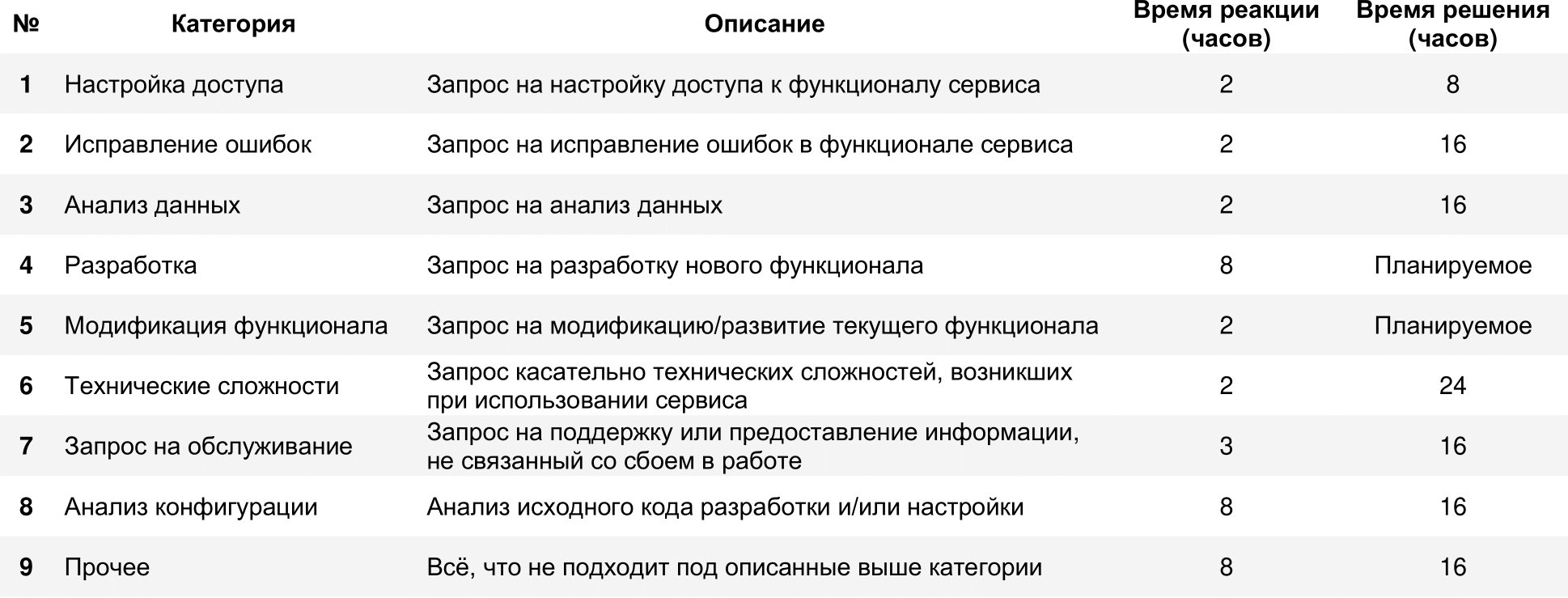 | № | Категория | Описание | Время реакции (часов) | Время решения (часов) |
|---|---|---|---|---|
| 1 | Настройка доступа | Запрос на настройку доступа к функционалу сервиса | 2 | 8 |
| 2 | Исправление ошибок | Запрос на исправление ошибок в функционале сервиса | 2 | 16 |
| 3 | Анализ данных | Запрос на анализ данных | 2 | 16 |
| 4 | Разработка | Запрос на разработку нового функционала | 8 | Планируемое |
| 5 | Модификация функционала | Запрос на модификацию/развитие текущего функционала | 2 | Планируемое |
| 6 | Технические сложности | Запрос касательно технических сложностей, возникших при использовании сервиса | 2 | 24 |
| 7 | Запрос на обслуживание | Запрос на поддержку или предоставление информации, не связанный со сбоем в работе | 3 | 16 |
| 8 | Анализ конфигурации | Анализ исходного кода разработки и/или настройки | 8 | 16 |
| 9 | Прочее | Всё, что не подходит под описанные выше категории | 8 | 16 |